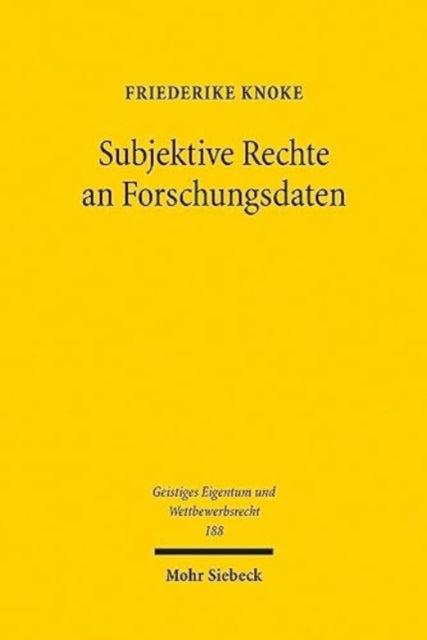 FRIEDERIKE KNOKE

Subjektive Rechte an Forschungsdaten

Geistiges Eigentum und Wettbewerbsrecht 188

Mohr Siebeck